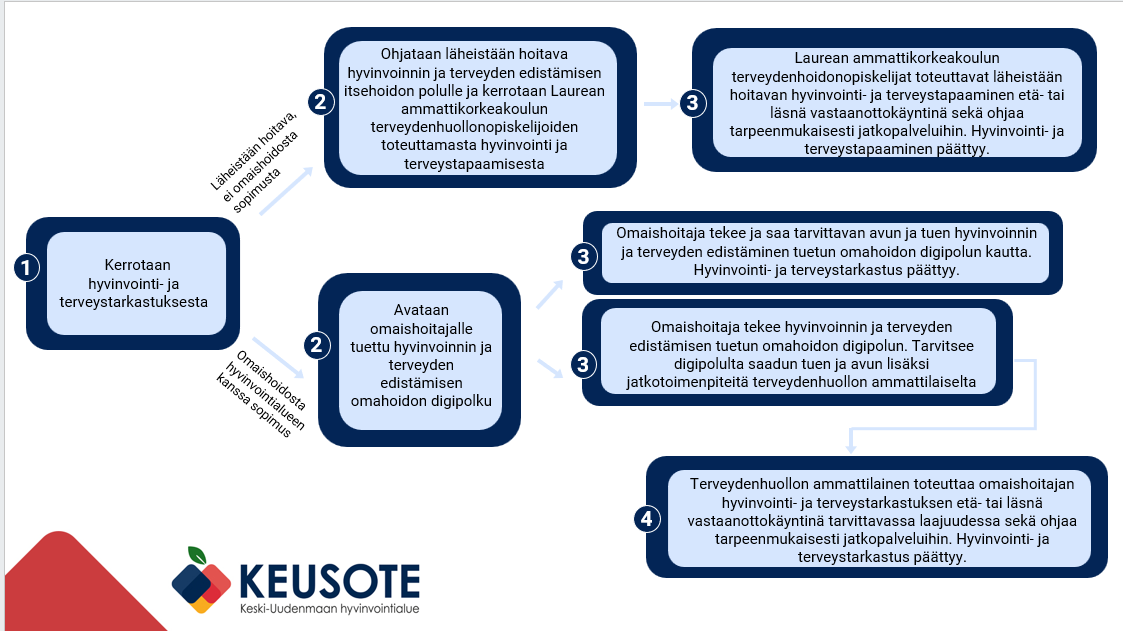 1

Kerrotaan hyvinvointi- ja terveystarkastuksesta

Läheistään hoitava, ei omaishoidosta sopimusta

2

Ohjataan läheistään hoitava hyvinvoinnin ja terveyden edistämisen itsehoidon polulle ja kerrotaan Laurean ammattikorkeakoulun terveydenhuollonopiskelijoiden toteuttamasta hyvinvointi ja terveystapaamisesta

3

Laurean ammattikorkeakoulun terveydenhoidonopiskelijat toteuttavat läheistään hoitavan hyvinvointi- ja terveystapaaminen etä- tai läsnä vastaanottokäyntinä sekä ohjaa tarpeenmukaisesti jatkopalveluihin. Hyvinvointi- ja terveystapaaminen päättyy.

Omaishoidosta hyvinvointialueen kanssa sopimus

2

Avataan omaishoitajalle tuettu hyvinvoinnin ja terveyden edistämisen omahoidon digipolku

3

Omaishoitaja tekee ja saa tarvittavan avun ja tuen hyvinvoinnin ja terveyden edistäminen tuetun omahoidon digipolun kautta. Hyvinvointi- ja terveystarkastus päättyy.

3

Omaishoitaja tekee hyvinvoinnin ja terveyden edistämisen tuetun omahoidon digipolun. Tarvitsee digipolulta saadun tuen ja avun lisäksi jatkotoimenpiteitä terveydenhuollon ammattilaiselta

4

Terveydenhuollon ammattilainen toteuttaa omaishoitajan hyvinvointi- ja terveystarkastuksen etä- tai läsnä vastaanottokäyntinä tarvittavassa laajuudessa sekä ohjaa tarpeenmukaisesti jatkopalveluihin. Hyvinvointi- ja terveystarkastus päättyy.

KEUSOTE
Keski-Uudenmaan hyvinvointialue